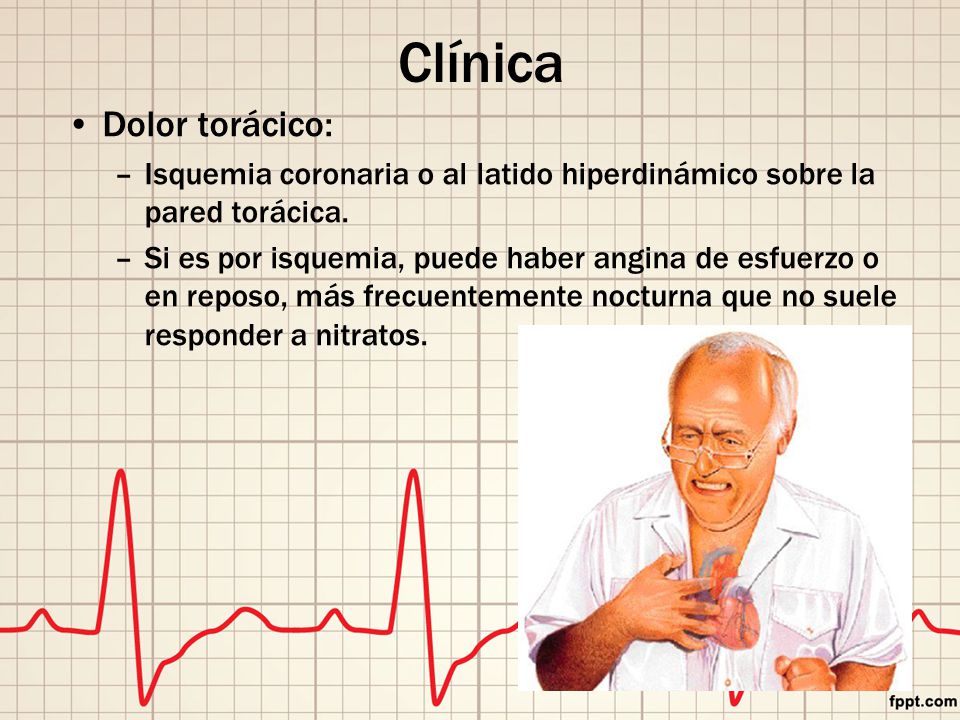 Clínica

• Dolor torácico:
– Isquemia coronaria o al latido hiperdinámico sobre la pared torácica.
– Si es por isquemia, puede haber angina de esfuerzo o en reposo, más frecuentemente nocturna que no suele responder a nitratos.

fppt.com